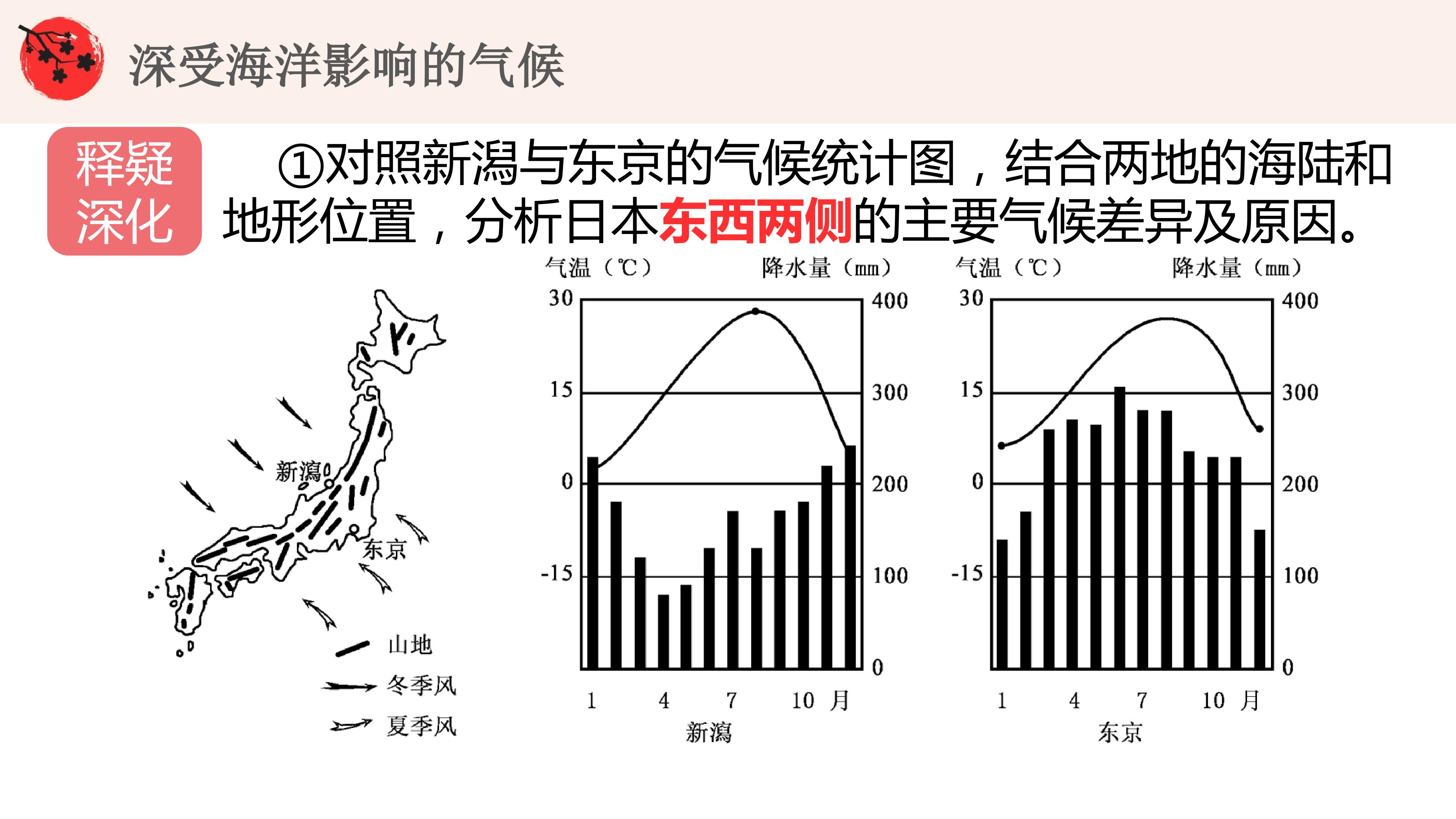 深受海洋影响的气候

释疑
深化

①对照新潟与东京的气候统计图，结合两地的海陆和地形位置，分析日本东西两侧的主要气候差异及原因。

新潟
东京
山地
冬季风
夏季风

气温（℃）
降水量（mm）
30
15
0
-15
400
300
200
100
0
1
4
7
10
月
新潟

气温（℃）
降水量（mm）
30
15
0
-15
400
300
200
100
0
1
4
7
10
月
东京